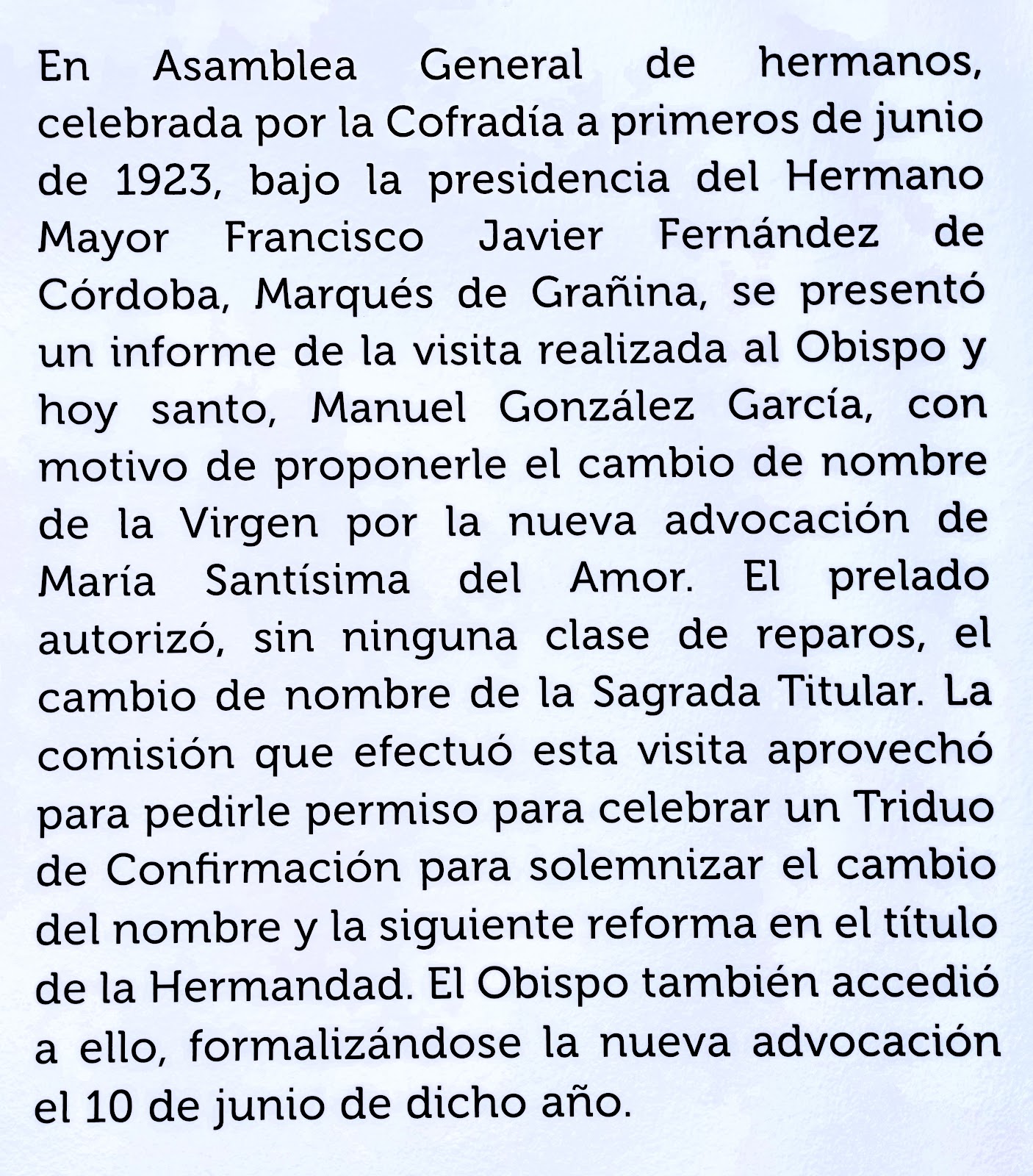 En Asamblea General de hermanos, celebrada por la Cofradía a primeros de junio de 1923, bajo la presidencia del Hermano Mayor Francisco Javier Fernández de Córdoba, Marqués de Grañina, se presentó un informe de la visita realizada al Obispo y hoy santo, Manuel González García, con motivo de proponerle el cambio de nombre de la Virgen por la nueva advocación de María Santísima del Amor. El prelado autorizó, sin ninguna clase de reparos, el cambio de nombre de la Sagrada Titular. La comisión que efectuó esta visita aprovechó para pedirle permiso para celebrar un Triduo de Confirmación para solemnizar el cambio del nombre y la siguiente reforma en el título de la Hermandad. El Obispo también accedió a ello, formalizándose la nueva advocación el 10 de junio de dicho año.